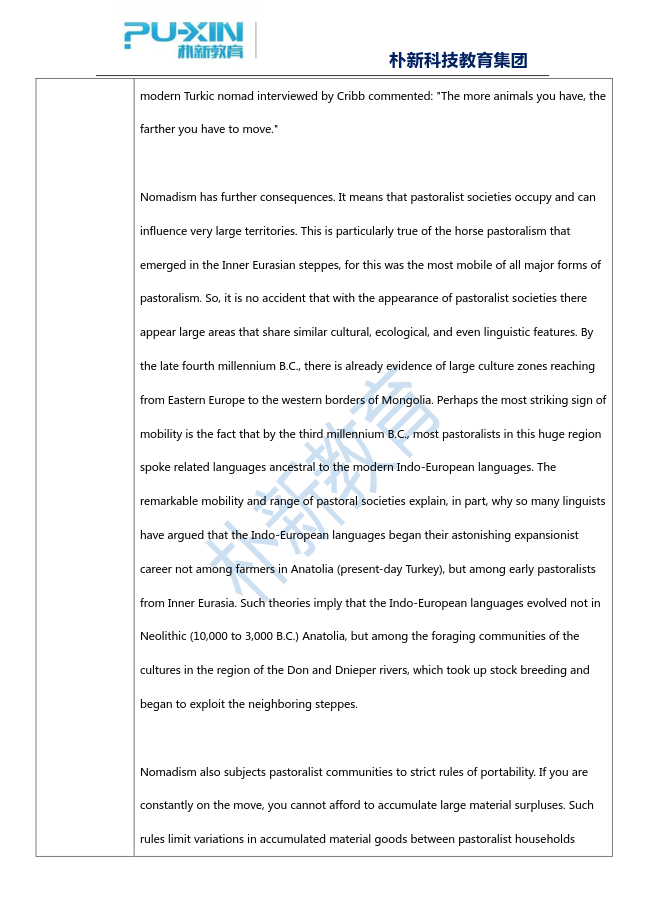 PU-XIN 朴新教育

朴新科技教育集团

modern Turkic nomad interviewed by Cribb commented: "The more animals you have, the farther you have to move."

Nomadism has further consequences. It means that pastoralist societies occupy and can influence very large territories. This is particularly true of the horse pastoralism that emerged in the Inner Eurasian steppes, for this was the most mobile of all major forms of pastoralism. So, it is no accident that with the appearance of pastoralist societies there appear large areas that share similar cultural, ecological, and even linguistic features. By the late fourth millennium B.C., there is already evidence of large culture zones reaching from Eastern Europe to the western borders of Mongolia. Perhaps the most striking sign of mobility is the fact that by the third millennium B.C., most pastoralists in this huge region spoke related languages ancestral to the modern Indo-European languages. The remarkable mobility and range of pastoral societies explain, in part, why so many linguists have argued that the Indo-European languages began their astonishing expansionist career not among farmers in Anatolia (present-day Turkey), but among early pastoralists from Inner Eurasia. Such theories imply that the Indo-European languages evolved not in Neolithic (10,000 to 3,000 B.C.) Anatolia, but among the foraging communities of the cultures in the region of the Don and Dnieper rivers, which took up stock breeding and began to exploit the neighboring steppes.

Nomadism also subjects pastoralist communities to strict rules of portability. If you are constantly on the move, you cannot afford to accumulate large material surpluses. Such rules limit variations in accumulated material goods between pastoralist households

朴新教育